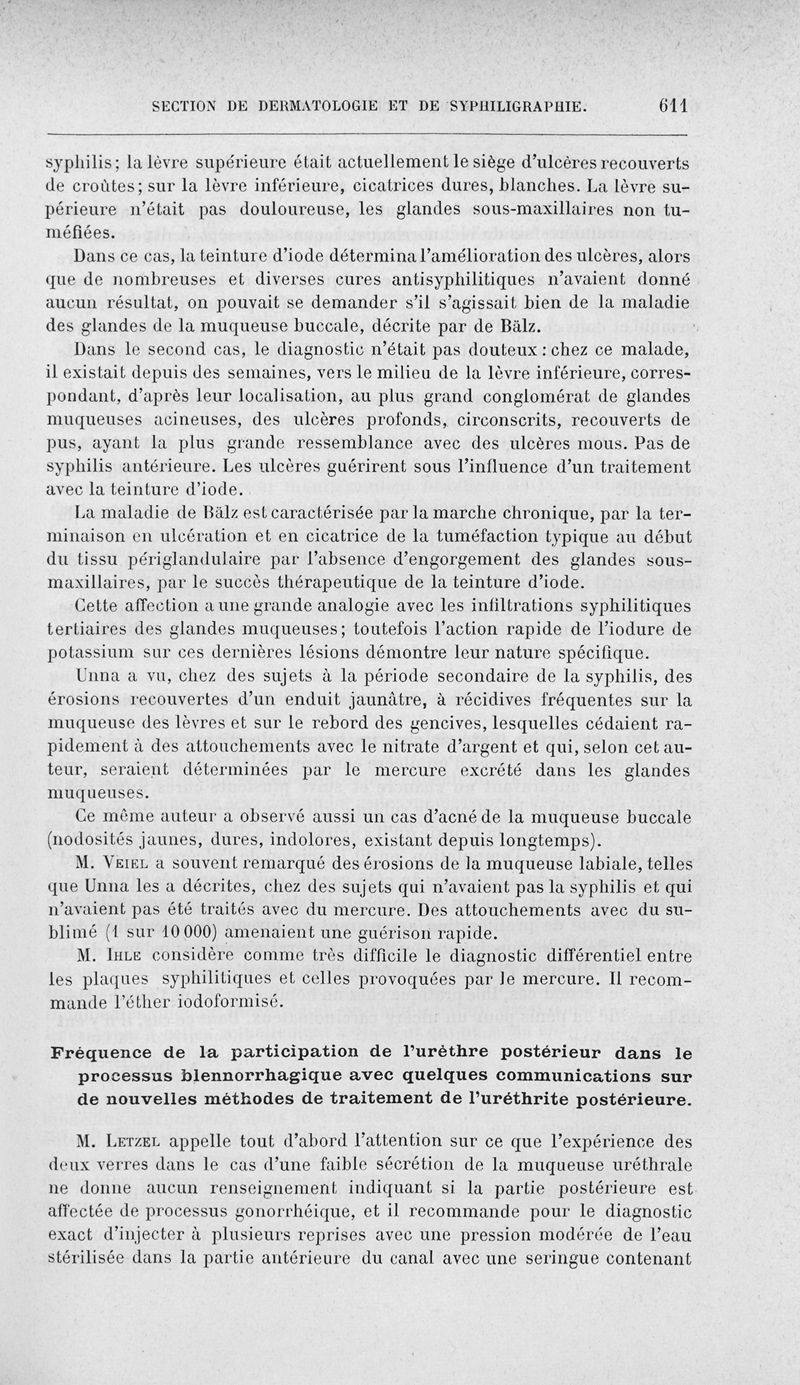 SECTION DE DERMATOLOGIE ET DE SYPHILIGRAPHIE. 611

syphilis; la lèvre supérieure était actuellement le siège d'ulcères recouverts de croûtes; sur la lèvre inférieure, cicatrices dures, blanches. La lèvre supérieure n'était pas douloureuse, les glandes sous-maxillaires non tuméfiées.

Dans ce cas, la teinture d'iode détermina l'amélioration des ulcères, alors que de nombreuses et diverses cures antisyphilitiques n'avaient donné aucun résultat, on pouvait se demander s'il s'agissait bien de la maladie des glandes de la muqueuse buccale, décrite par de Bälz.

Dans le second cas, le diagnostic n'était pas douteux : chez ce malade, il existait depuis des semaines, vers le milieu de la lèvre inférieure, correspondant, d'après leur localisation, au plus grand conglomérat de glandes muqueuses acineuses, des ulcères profonds, circonscrits, recouverts de pus, ayant la plus grande ressemblance avec des ulcères mous. Pas de syphilis antérieure. Les ulcères guérirent sous l'influence d'un traitement avec la teinture d'iode.

La maladie de Bälz est caractérisée par la marche chronique, par la terminaison en ulcération et en cicatrice de la tuméfaction typique au début du tissu périglandulaire par l'absence d'engorgement des glandes sous-maxillaires, par le succès thérapeutique de la teinture d'iode.

Cette affection a une grande analogie avec les infiltrations syphilitiques tertiaires des glandes muqueuses; toutefois l'action rapide de l'iodure de potassium sur ces dernières lésions démontre leur nature spécifique.

Unna a vu, chez des sujets à la période secondaire de la syphilis, des érosions recouvertes d'un enduit jaunâtre, à récidives fréquentes sur la muqueuse des lèvres et sur le rebord des gencives, lesquelles cédaient rapidement à des attouchements avec le nitrate d'argent et qui, selon cet auteur, seraient déterminées par le mercure excrété dans les glandes muqueuses.

Ce même auteur a observé aussi un cas d'acné de la muqueuse buccale (nodosités jaunes, dures, indolores, existant depuis longtemps).

M. Veiel a souvent remarqué des érosions de la muqueuse labiale, telles que Unna les a décrites, chez des sujets qui n'avaient pas la syphilis et qui n'avaient pas été traités avec du mercure. Des attouchements avec du sublimé (1 sur 10 000) amenaient une guérison rapide.

M. Ihle considère comme très difficile le diagnostic différentiel entre les plaques syphilitiques et celles provoquées par le mercure. Il recommande l'éther iodoformisé.

Fréquence de la participation de l'urèthre postérieur dans le processus blennorrhagique avec quelques communications sur de nouvelles méthodes de traitement de l'uréthrite postérieure.

M. Letzel appelle tout d'abord l'attention sur ce que l'expérience des deux verres dans le cas d'une faible sécrétion de la muqueuse uréthrale ne donne aucun renseignement indiquant si la partie postérieure est affectée de processus gonorrhéique, et il recommande pour le diagnostic exact d'injecter à plusieurs reprises avec une pression modérée de l'eau stérilisée dans la partie antérieure du canal avec une seringue contenant